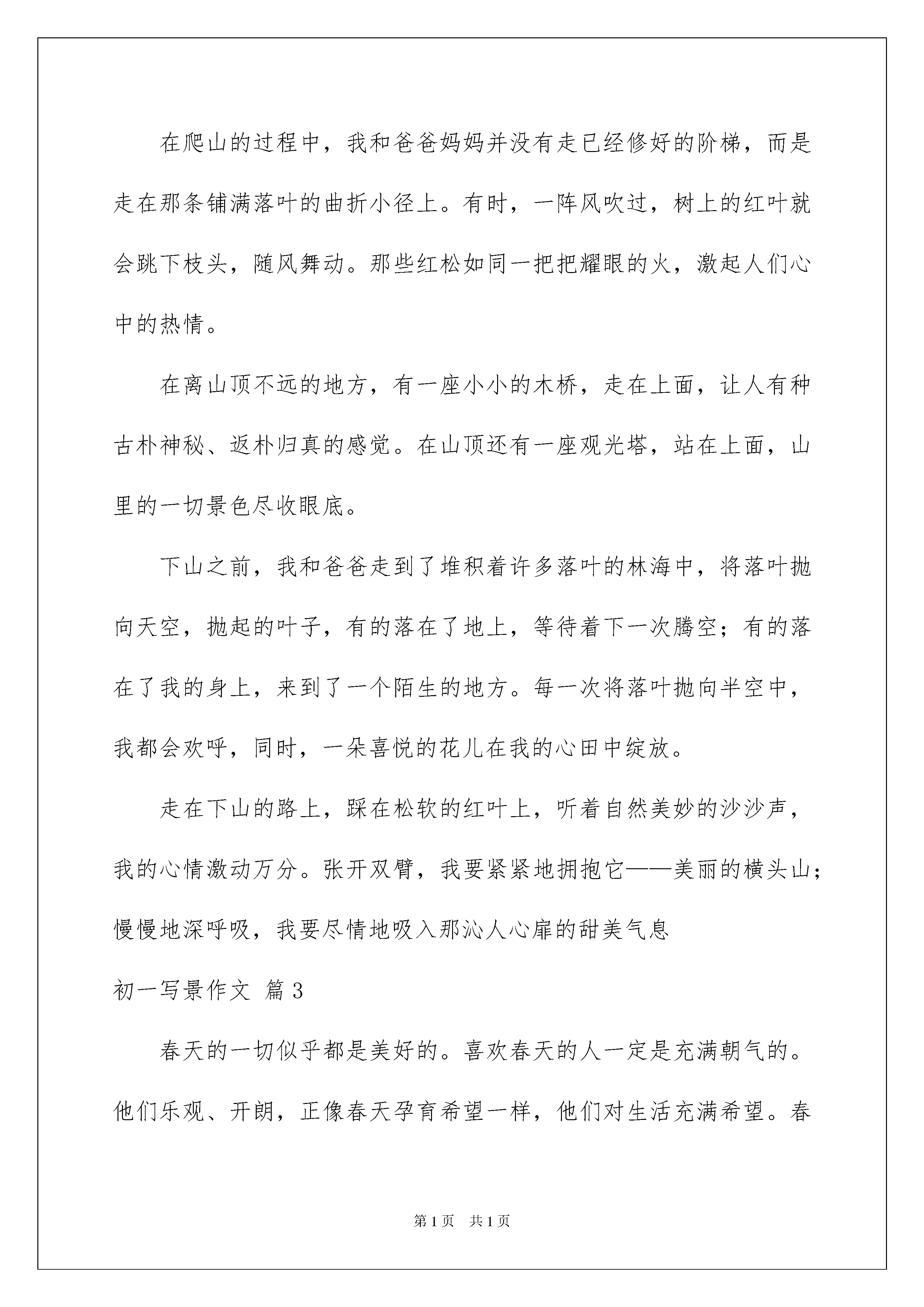 在爬山的过程中，我和爸爸妈妈并没有走已经修好的阶梯，而是走在那条铺满落叶的曲折小径上。有时，一阵风吹过，树上的红叶就会跳下枝头，随风舞动。那些红松如同一把把耀眼的火，激起人们心中的热情。

在离山顶不远的地方，有一座小小的木桥，走在上面，让人有种古朴神秘、返朴归真的感觉。在山顶还有一座观光塔，站在上面，山里的一切景色尽收眼底。

下山之前，我和爸爸走到了堆积着许多落叶的林海中，将落叶抛向天空，抛起的叶子，有的落在了地上，等待着下一次腾空；有的落在了我的身上，来到了一个陌生的地方。每一次将落叶抛向半空中，我都会欢呼，同时，一朵喜悦的花儿在我的心田中绽放。

走在下山的路上，踩在松软的红叶上，听着自然美妙的沙沙声，我的心情激动万分。张开双臂，我要紧紧地拥抱它——美丽的横头山；慢慢地深呼吸，我要尽情地吸入那沁人心扉的甜美气息

初一写景作文 篇3

春天的一切似乎都是美好的。喜欢春天的人一定是充满朝气的。他们乐观、开朗，正像春天孕育希望一样，他们对生活充满希望。春

第1页 共1页